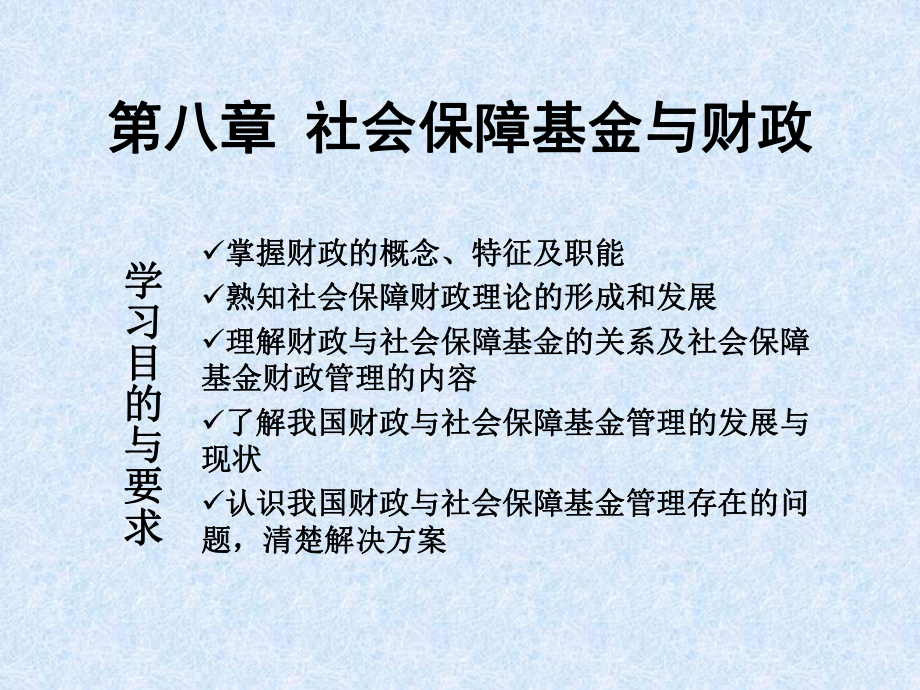 第八章 社会保障基金与财政

学习目的与要求

✓掌握财政的概念、特征及职能
✓熟知社会保障财政理论的形成和发展
✓理解财政与社会保障基金的关系及社会保障基金财政管理的内容
✓了解我国财政与社会保障基金管理的发展与现状
✓认识我国财政与社会保障基金管理存在的问题，清楚解决方案